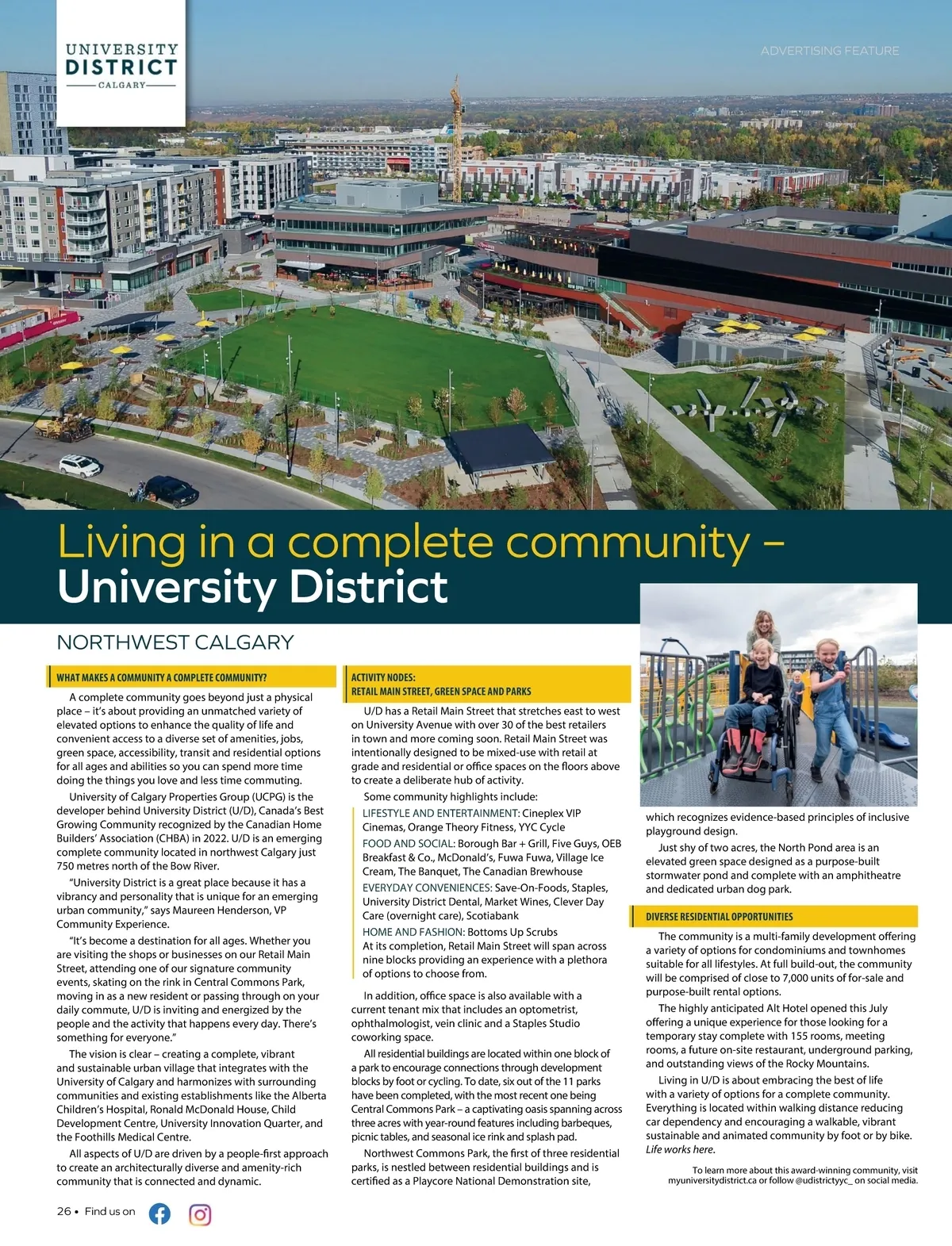 UNIVERSITY DISTRICT CALGARY

ADVERTISING FEATURE

Living in a complete community – University District

NORTHWEST CALGARY

WHAT MAKES A COMMUNITY A COMPLETE COMMUNITY?

A complete community goes beyond just a physical place – it's about providing an unmatched variety of elevated options to enhance the quality of life and convenient access to a diverse set of amenities, jobs, green space, accessibility, transit and residential options for all ages and abilities so you can spend more time doing the things you love and less time commuting.

University of Calgary Properties Group (UCPG) is the developer behind University District (U/D), Canada's Best Growing Community recognized by the Canadian Home Builders' Association (CHBA) in 2022. U/D is an emerging complete community located in northwest Calgary just 750 metres north of the Bow River.

"University District is a great place because it has a vibrancy and personality that is unique for an emerging urban community," says Maureen Henderson, VP Community Experience.

"It's become a destination for all ages. Whether you are visiting the shops or businesses on our Retail Main Street, attending one of our signature community events, skating on the rink in Central Commons Park, moving in as a new resident or passing through on your daily commute, U/D is inviting and energized by the people and the activity that happens every day. There's something for everyone."

The vision is clear – creating a complete, vibrant and sustainable urban village that integrates with the University of Calgary and harmonizes with surrounding communities and existing establishments like the Alberta Children's Hospital, Ronald McDonald House, Child Development Centre, University Innovation Quarter, and the Foothills Medical Centre.

All aspects of U/D are driven by a people-first approach to create an architecturally diverse and amenity-rich community that is connected and dynamic.

ACTIVITY NODES:
RETAIL MAIN STREET, GREEN SPACE AND PARKS

U/D has a Retail Main Street that stretches east to west on University Avenue with over 30 of the best retailers in town and more coming soon. Retail Main Street was intentionally designed to be mixed-use with retail at grade and residential or office spaces on the floors above to create a deliberate hub of activity.

Some community highlights include:

LIFESTYLE AND ENTERTAINMENT: Cineplex VIP Cinemas, Orange Theory Fitness, YYC Cycle
FOOD AND SOCIAL: Borough Bar + Grill, Five Guys, OEB Breakfast & Co., McDonald's, Fuwa Fuwa, Village Ice Cream, The Banquet, The Canadian Brewhouse
EVERYDAY CONVENIENCES: Save-On-Foods, Staples, University District Dental, Market Wines, Clever Day Care (overnight care), Scotiabank
HOME AND FASHION: Bottoms Up Scrubs
At its completion, Retail Main Street will span across nine blocks providing an experience with a plethora of options to choose from.

In addition, office space is also available with a current tenant mix that includes an optometrist, ophthalmologist, vein clinic and a Staples Studio coworking space.

All residential buildings are located within one block of a park to encourage connections through development blocks by foot or cycling. To date, six out of the 11 parks have been completed, with the most recent one being Central Commons Park – a captivating oasis spanning across three acres with year-round features including barbeques, picnic tables, and seasonal ice rink and splash pad.

Northwest Commons Park, the first of three residential parks, is nestled between residential buildings and is certified as a Playcore National Demonstration site, which recognizes evidence-based principles of inclusive playground design.

Just shy of two acres, the North Pond area is an elevated green space designed as a purpose-built stormwater pond and complete with an amphitheatre and dedicated urban dog park.

DIVERSE RESIDENTIAL OPPORTUNITIES

The community is a multi-family development offering a variety of options for condominiums and townhomes suitable for all lifestyles. At full build-out, the community will be comprised of close to 7,000 units of for-sale and purpose-built rental options.

The highly anticipated Alt Hotel opened this July offering a unique experience for those looking for a temporary stay complete with 155 rooms, meeting rooms, a future on-site restaurant, underground parking, and outstanding views of the Rocky Mountains.

Living in U/D is about embracing the best of life with a variety of options for a complete community. Everything is located within walking distance reducing car dependency and encouraging a walkable, vibrant sustainable and animated community by foot or by bike. Life works here.

To learn more about this award-winning community, visit myuniversitydistrict.ca or follow @udistrictyyc_ on social media.

26 • Find us on